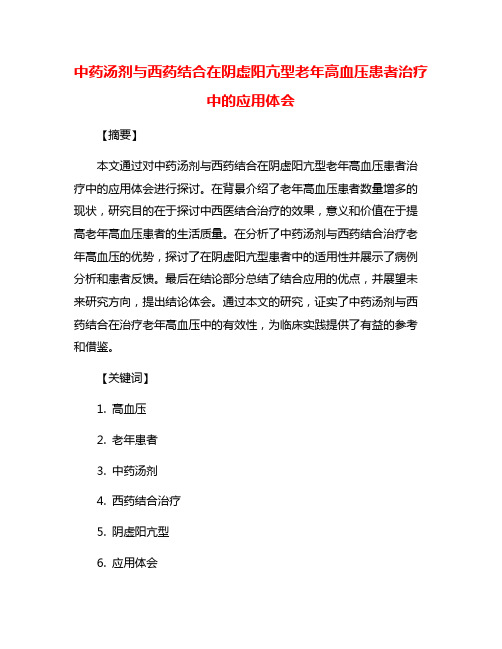 中药汤剂与西药结合在阴虚阳亢型老年高血压患者治疗中的应用体会

【摘要】

本文通过对中药汤剂与西药结合在阴虚阳亢型老年高血压患者治疗中的应用体会进行探讨。在背景介绍了老年高血压患者数量增多的现状，研究目的在于探讨中西医结合治疗的效果，意义和价值在于提高老年高血压患者的生活质量。在分析了中药汤剂与西药结合治疗老年高血压的优势，探讨了在阴虚阳亢型患者中的适用性并展示了病例分析和患者反馈。最后在结论部分总结了结合应用的优点，并展望未来研究方向，提出结论体会。通过本文的研究，证实了中药汤剂与西药结合在治疗老年高血压中的有效性，为临床实践提供了有益的参考和借鉴。

【关键词】

1. 高血压

2. 老年患者

3. 中药汤剂

4. 西药结合治疗

5. 阴虚阳亢型

6. 应用体会